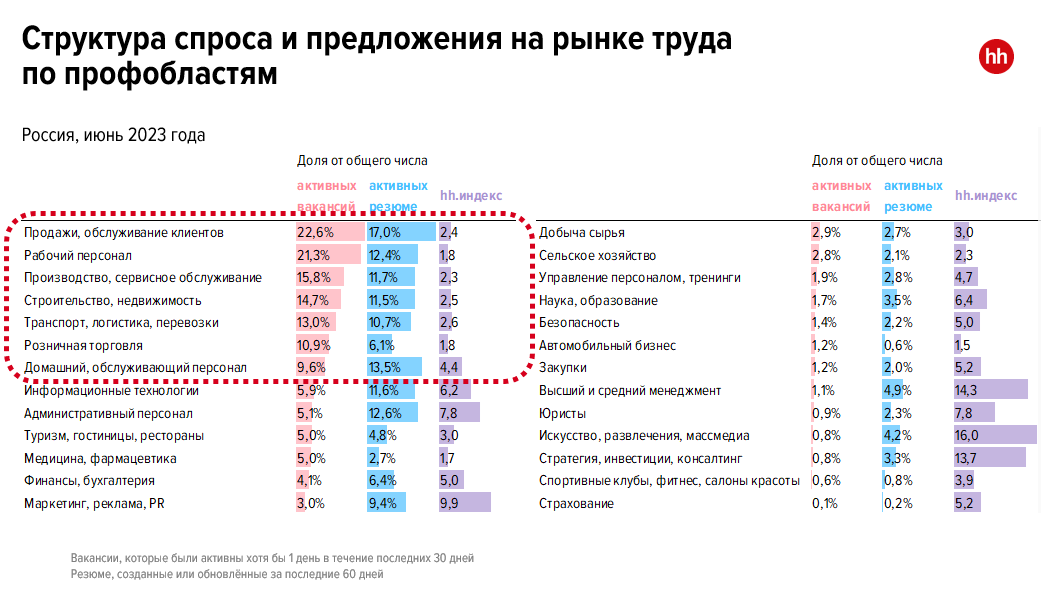 Структура спроса и предложения на рынке труда по профобластям

hh

Россия, июнь 2023 года

Доля от общего числа

| | активных вакансий | активных резюме | hh.индекс |
|---|---|---|---|
| Продажи, обслуживание клиентов | 22,6% | 17,0% | 2,4 |
| Рабочий персонал | 21,3% | 12,4% | 1,8 |
| Производство, сервисное обслуживание | 15,8% | 11,7% | 2,3 |
| Строительство, недвижимость | 14,7% | 11,5% | 2,5 |
| Транспорт, логистика, перевозки | 13,0% | 10,7% | 2,6 |
| Розничная торговля | 10,9% | 6,1% | 1,8 |
| Домашний, обслуживающий персонал | 9,6% | 13,5% | 4,4 |
| Информационные технологии | 5,9% | 11,6% | 6,2 |
| Административный персонал | 5,1% | 12,6% | 7,8 |
| Туризм, гостиницы, рестораны | 5,0% | 4,8% | 3,0 |
| Медицина, фармацевтика | 5,0% | 2,7% | 1,7 |
| Финансы, бухгалтерия | 4,1% | 6,4% | 5,0 |
| Маркетинг, реклама, PR | 3,0% | 9,4% | 9,9 |

Доля от общего числа

| | активных вакансий | активных резюме | hh.индекс |
|---|---|---|---|
| Добыча сырья | 2,9% | 2,7% | 3,0 |
| Сельское хозяйство | 2,8% | 2,1% | 2,3 |
| Управление персоналом, тренинги | 1,9% | 2,8% | 4,7 |
| Наука, образование | 1,7% | 3,5% | 6,4 |
| Безопасность | 1,4% | 2,2% | 5,0 |
| Автомобильный бизнес | 1,2% | 0,6% | 1,5 |
| Закупки | 1,2% | 2,0% | 5,2 |
| Высший и средний менеджмент | 1,1% | 4,9% | 14,3 |
| Юристы | 0,9% | 2,3% | 7,8 |
| Искусство, развлечения, массмедиа | 0,8% | 4,2% | 16,0 |
| Стратегия, инвестиции, консалтинг | 0,8% | 3,3% | 13,7 |
| Спортивные клубы, фитнес, салоны красоты | 0,6% | 0,8% | 3,9 |
| Страхование | 0,1% | 0,2% | 5,2 |

Вакансии, которые были активны хотя бы 1 день в течение последних 30 дней
Резюме, созданные или обновлённые за последние 60 дней